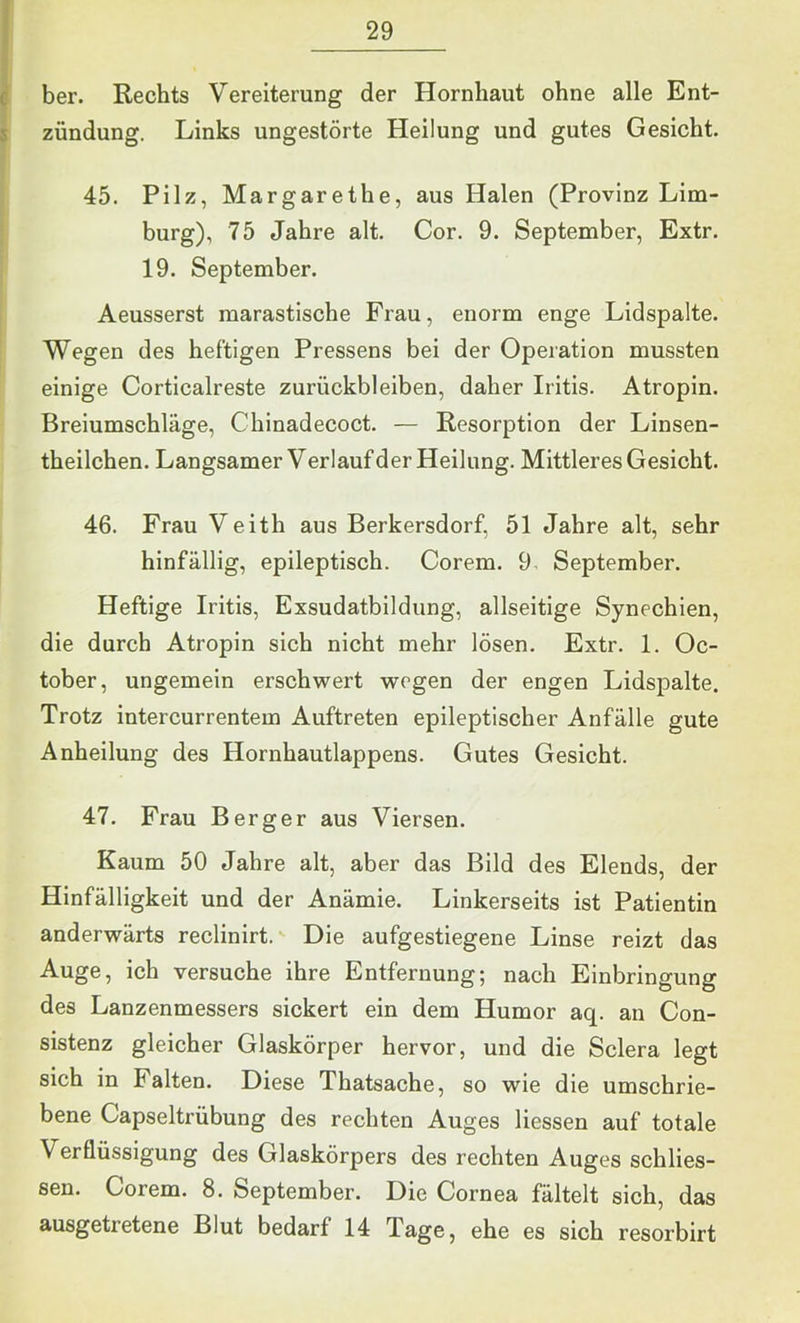 29

ber. Rechts Vereiterung der Hornhaut ohne alle Entzündung. Links ungestörte Heilung und gutes Gesicht.

45. Pilz, Margarethe, aus Halen (Provinz Limburg), 75 Jahre alt. Cor. 9. September, Extr. 19. September.

Aeusserst marastische Frau, enorm enge Lidspalte. Wegen des heftigen Pressens bei der Operation mussten einige Corticalreste zurückbleiben, daher Iritis. Atropin. Breiumschläge, Chinadecoct. — Resorption der Linsentheilchen. Langsamer Verlauf der Heilung. Mittleres Gesicht.

46. Frau Veith aus Berkersdorf, 51 Jahre alt, sehr hinfällig, epileptisch. Corem. 9. September.

Heftige Iritis, Exsudatbildung, allseitige Synechien, die durch Atropin sich nicht mehr lösen. Extr. 1. October, ungemein erschwert wegen der engen Lidspalte. Trotz intercurrentem Auftreten epileptischer Anfälle gute Anheilung des Hornhautlappens. Gutes Gesicht.

47. Frau Berger aus Viersen.

Kaum 50 Jahre alt, aber das Bild des Elends, der Hinfälligkeit und der Anämie. Linkerseits ist Patientin anderwärts reclinirt. Die aufgestiegene Linse reizt das Auge, ich versuche ihre Entfernung; nach Einbringung des Lanzenmessers sickert ein dem Humor aq. an Consistenz gleicher Glaskörper hervor, und die Sclera legt sich in Falten. Diese Thatsache, so wie die umschriebene Capseltrübung des rechten Auges liessen auf totale Verflüssigung des Glaskörpers des rechten Auges schliessen. Corem. 8. September. Die Cornea fältelt sich, das ausgetretene Blut bedarf 14 Tage, ehe es sich resorbirt